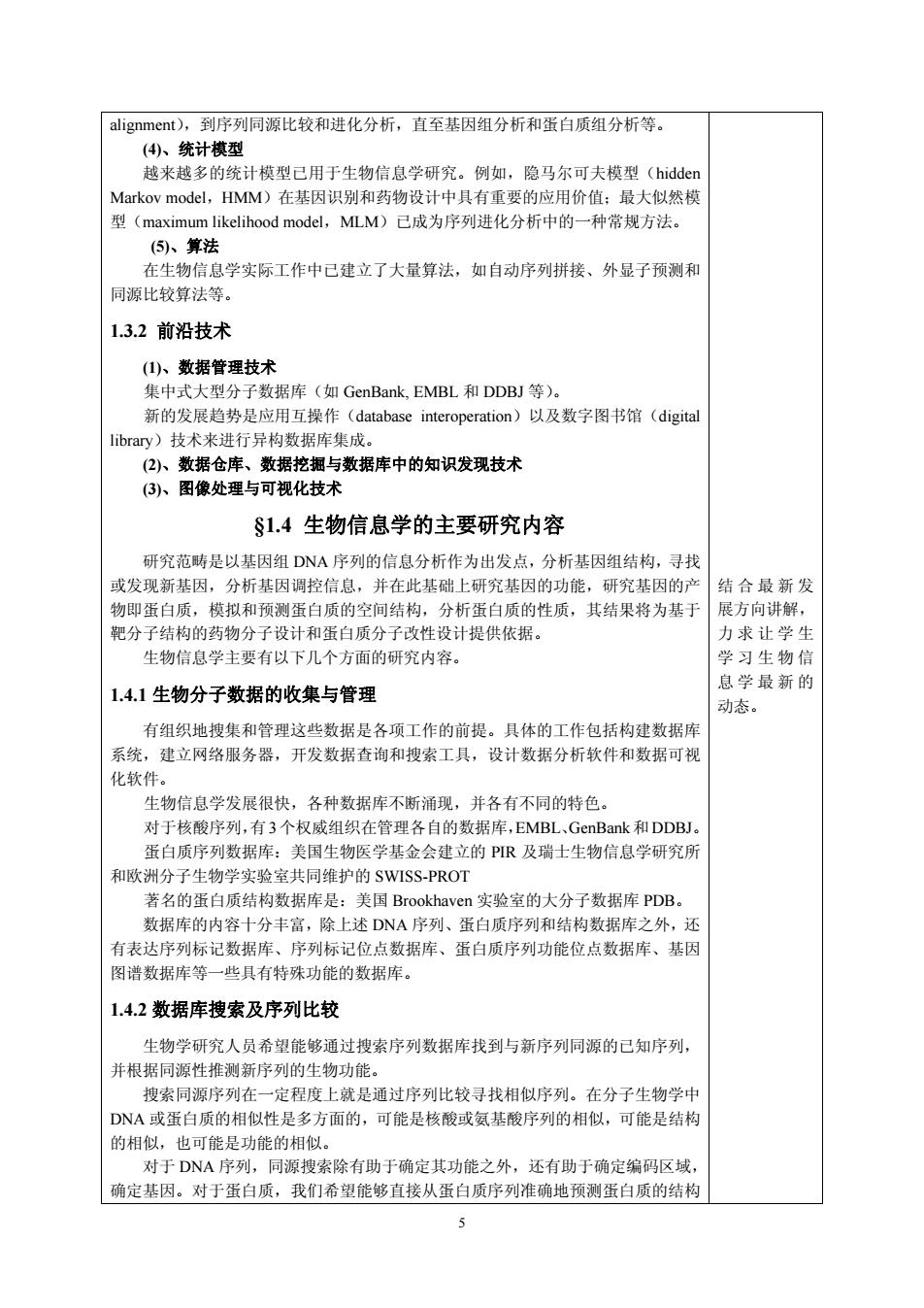 alignment），到序列同源比较和进化分析，直至基因组分析和蛋白质组分析等。

(4)、统计模型

越来越多的统计模型已用于生物信息学研究。例如，隐马尔可夫模型（hidden Markov model，HMM）在基因识别和药物设计中具有重要的应用价值；最大似然模型（maximum likelihood model，MLM）已成为序列进化分析中的一种常规方法。

(5)、算法

在生物信息学实际工作中已建立了大量算法，如自动序列拼接、外显子预测和同源比较算法等。

1.3.2 前沿技术

(1)、数据管理技术

集中式大型分子数据库（如 GenBank, EMBL 和 DDBJ 等）。

新的发展趋势是应用互操作（database interoperation）以及数字图书馆（digital library）技术来进行异构数据库集成。

(2)、数据仓库、数据挖掘与数据库中的知识发现技术

(3)、图像处理与可视化技术

§1.4 生物信息学的主要研究内容

研究范畴是以基因组 DNA 序列的信息分析作为出发点，分析基因组结构，寻找或发现新基因，分析基因调控信息，并在此基础上研究基因的功能，研究基因的产物即蛋白质，模拟和预测蛋白质的空间结构，分析蛋白质的性质，其结果将为基于靶分子结构的药物分子设计和蛋白质分子改性设计提供依据。

生物信息学主要有以下几个方面的研究内容。

1.4.1 生物分子数据的收集与管理

有组织地搜集和管理这些数据是各项工作的前提。具体的工作包括构建数据库系统，建立网络服务器，开发数据查询和搜索工具，设计数据分析软件和数据可视化软件。

生物信息学发展很快，各种数据库不断涌现，并各有不同的特色。

对于核酸序列，有 3 个权威组织在管理各自的数据库，EMBL、GenBank 和 DDBJ。

蛋白质序列数据库：美国生物医学基金会建立的 PIR 及瑞士生物信息学研究所和欧洲分子生物学实验室共同维护的 SWISS-PROT

著名的蛋白质结构数据库是：美国 Brookhaven 实验室的大分子数据库 PDB。

数据库的内容十分丰富，除上述 DNA 序列、蛋白质序列和结构数据库之外，还有表达序列标记数据库、序列标记位点数据库、蛋白质序列功能位点数据库、基因图谱数据库等一些具有特殊功能的数据库。

1.4.2 数据库搜索及序列比较

生物学研究人员希望能够通过搜索序列数据库找到与新序列同源的已知序列，并根据同源性推测新序列的生物功能。

搜索同源序列在一定程度上就是通过序列比较寻找相似序列。在分子生物学中 DNA 或蛋白质的相似性是多方面的，可能是核酸或氨基酸序列的相似，可能是结构的相似，也可能是功能的相似。

对于 DNA 序列，同源搜索除有助于确定其功能之外，还有助于确定编码区域，确定基因。对于蛋白质，我们希望能够直接从蛋白质序列准确地预测蛋白质的结构

结合最新发展方向讲解，力求让学生学习生物信息学最新的动态。

5